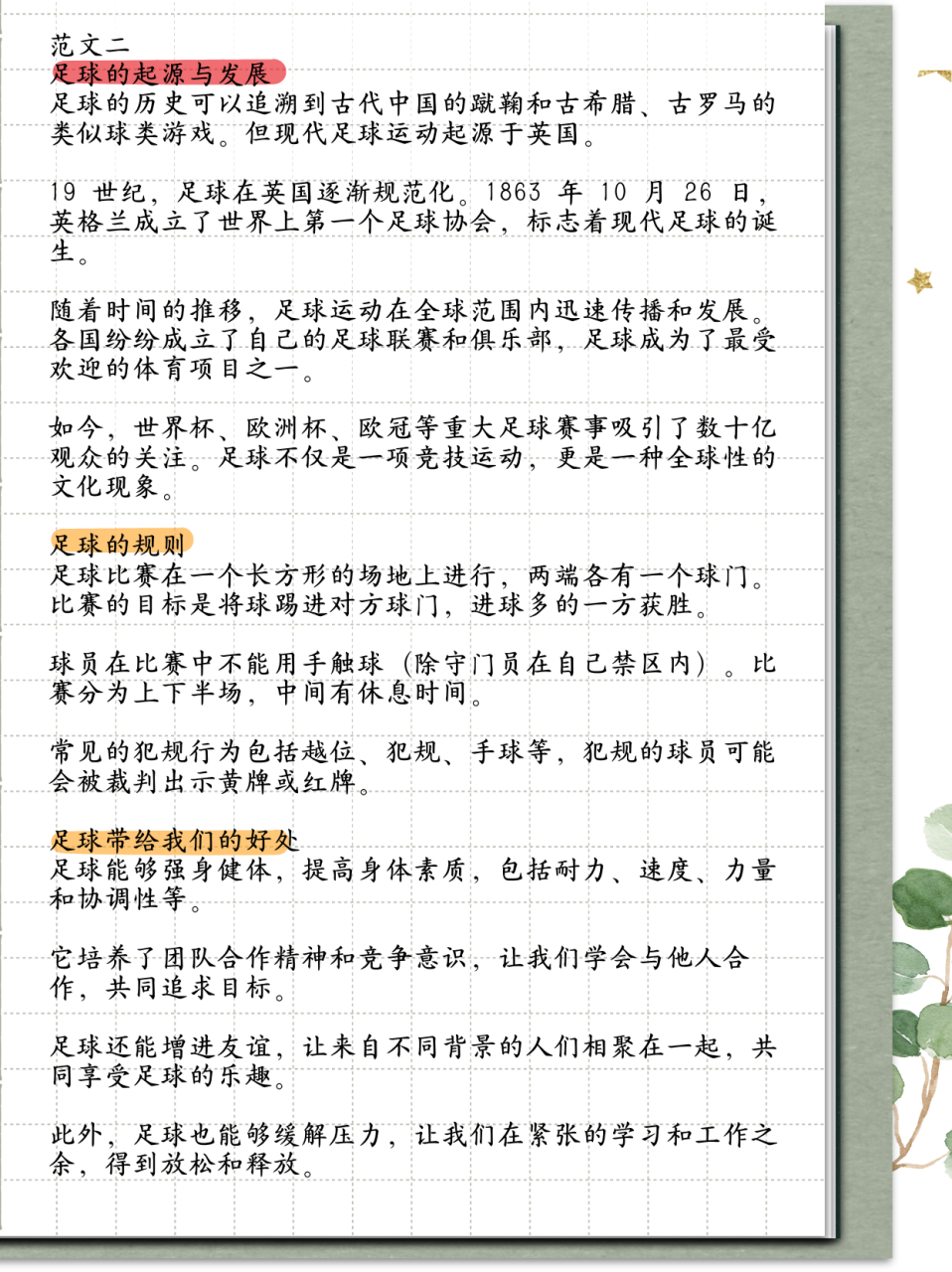 范文二
足球的起源与发展
足球的历史可以追溯到古代中国的蹴鞠和古希腊、古罗马的类似球类游戏。但现代足球运动起源于英国。

19 世纪，足球在英国逐渐规范化。1863 年 10 月 26 日，英格兰成立了世界上第一个足球协会，标志着现代足球的诞生。

随着时间的推移，足球运动在全球范围内迅速传播和发展。各国纷纷成立了自己的足球联赛和俱乐部，足球成为了最受欢迎的体育项目之一。

如今，世界杯、欧洲杯、欧冠等重大足球赛事吸引了数十亿观众的关注。足球不仅是一项竞技运动，更是一种全球性的文化现象。

足球的规则
足球比赛在一个长方形的场地上进行，两端各有一个球门。比赛的目标是将球踢进对方球门，进球多的一方获胜。

球员在比赛中不能用手触球（除守门员在自己禁区内）。比赛分为上下半场，中间有休息时间。

常见的犯规行为包括越位、犯规、手球等，犯规的球员可能会被裁判出示黄牌或红牌。

足球带给我们的好处
足球能够强身健体，提高身体素质，包括耐力、速度、力量和协调性等。

它培养了团队合作精神和竞争意识，让我们学会与他人合作，共同追求目标。

足球还能增进友谊，让来自不同背景的人们相聚在一起，共同享受足球的乐趣。

此外，足球也能够缓解压力，让我们在紧张的学习和工作之余，得到放松和释放。